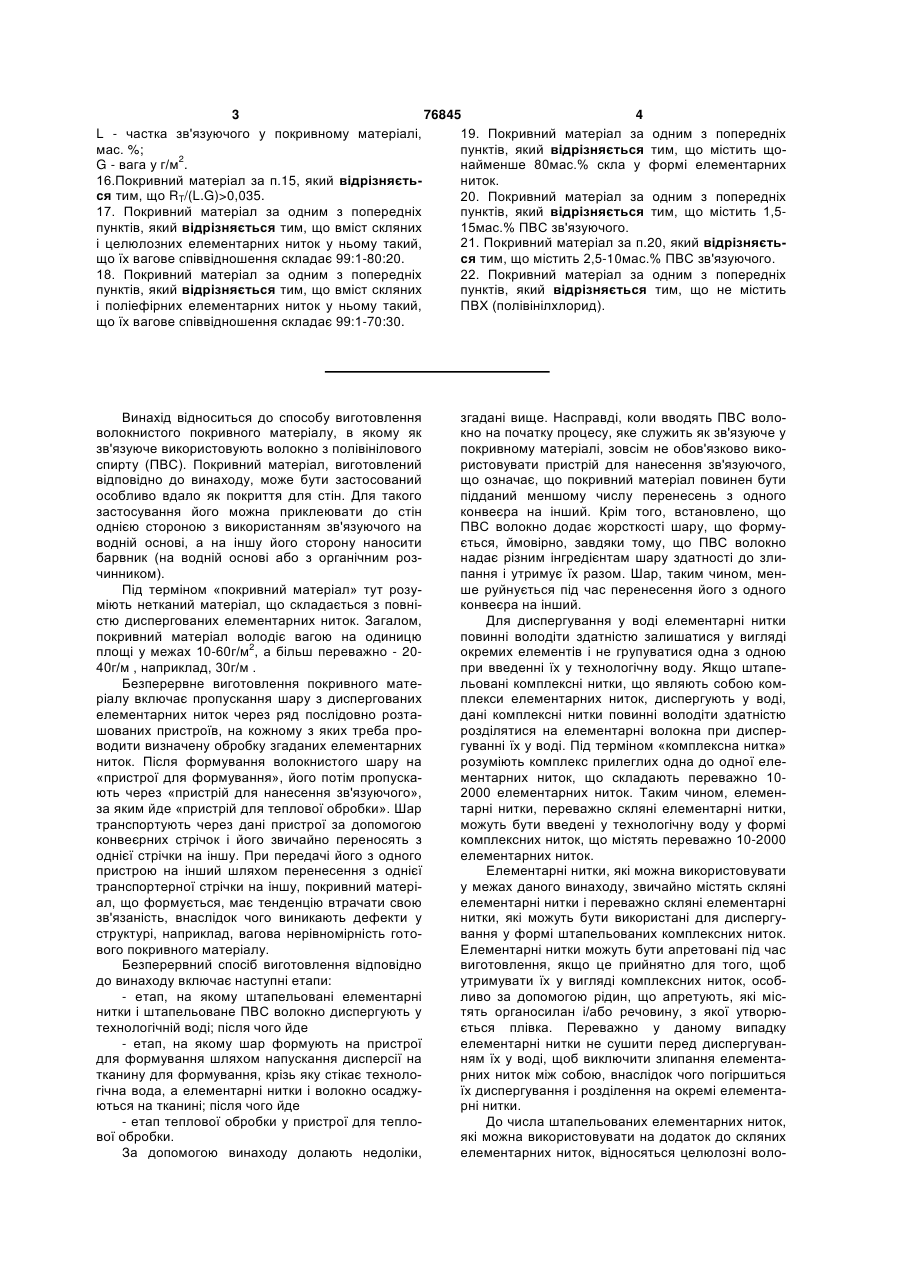 3 76845 4

L - частка зв'язуючого у покривному матеріалі, мас. %;
G - вага у г/м$^2$.
16.Покривний матеріал за п.15, який відрізняється тим, що $R_T/(L.G)>0,035$.
17. Покривний матеріал за одним з попередніх пунктів, який відрізняється тим, що вміст скляних і целюлозних елементарних ниток у ньому такий, що їх вагове співвідношення складає 99:1-80:20.
18. Покривний матеріал за одним з попередніх пунктів, який відрізняється тим, що вміст скляних і поліефірних елементарних ниток у ньому такий, що їх вагове співвідношення складає 99:1-70:30.

19. Покривний матеріал за одним з попередніх пунктів, який відрізняється тим, що містить щонайменше 80мас.% скла у формі елементарних ниток.
20. Покривний матеріал за одним з попередніх пунктів, який відрізняється тим, що містить 1,5-15мас.% ПВС зв'язуючого.
21. Покривний матеріал за п.20, який відрізняється тим, що містить 2,5-10мас.% ПВС зв'язуючого.
22. Покривний матеріал за одним з попередніх пунктів, який відрізняється тим, що не містить ПВХ (полівінілхлорид).

Винахід відноситься до способу виготовлення волокнистого покривного матеріалу, в якому як зв'язуюче використовують волокно з полівінілового спирту (ПВС). Покривний матеріал, виготовлений відповідно до винаходу, може бути застосований особливо вдало як покриття для стін. Для такого застосування його можна приклеювати до стін однією стороною з використанням зв'язуючого на водній основі, а на іншу його сторону наносити барвник (на водній основі або з органічним розчинником).

Під терміном «покривний матеріал» тут розуміють нетканий матеріал, що складається з повністю диспергованих елементарних ниток. Загалом, покривний матеріал володіє вагою на одиницю площі у межах 10-60г/м$^2$, а більш переважно - 20-40г/м , наприклад, 30г/м .

Безперервне виготовлення покривного матеріалу включає пропускання шару з диспергованих елементарних ниток через ряд послідовно розташованих пристроїв, на кожному з яких треба проводити визначену обробку згаданих елементарних ниток. Після формування волокнистого шару на «пристрої для формування», його потім пропускають через «пристрій для нанесення зв'язуючого», за яким йде «пристрій для теплової обробки». Шар транспортують через дані пристрої за допомогою конвеєрних стрічок і його звичайно переносять з однієї стрічки на іншу. При передачі його з одного пристрою на інший шляхом перенесення з однієї транспортерної стрічки на іншу, покривний матеріал, що формується, має тенденцію втрачати свою зв'язаність, внаслідок чого виникають дефекти у структурі, наприклад, вагова нерівномірність готового покривного матеріалу.

Безперервний спосіб виготовлення відповідно до винаходу включає наступні етапи:

- етап, на якому штапельовані елементарні нитки і штапельоване ПВС волокно диспергують у технологічній воді; після чого йде

- етап, на якому шар формують на пристрої для формування шляхом напускання дисперсії на тканину для формування, крізь яку стікає технологічна вода, а елементарні нитки і волокно осаджуються на тканині; після чого йде

- етап теплової обробки у пристрої для теплової обробки.

За допомогою винаходу долають недоліки, згадані вище. Насправді, коли вводять ПВС волокно на початку процесу, яке служить як зв'язуюче у покривному матеріалі, зовсім не обов'язково використовувати пристрій для нанесення зв'язуючого, що означає, що покривний матеріал повинен бути підданий меншому числу перенесень з одного конвеєра на інший. Крім того, встановлено, що ПВС волокно додає жорсткості шару, що формується, ймовірно, завдяки тому, що ПВС волокно надає різним інгредієнтам шару здатності до злипання і утримує їх разом. Шар, таким чином, менше руйнується під час перенесення його з одного конвеєра на інший.

Для диспергування у воді елементарні нитки повинні володіти здатністю залишатися у вигляді окремих елементів і не групуватися одна з одною при введенні їх у технологічну воду. Якщо штапельовані комплексні нитки, що являють собою комплекси елементарних ниток, диспергують у воді, дані комплексні нитки повинні володіти здатністю розділятися на елементарні волокна при диспергуванні їх у воді. Під терміном «комплексна нитка» розуміють комплекс прилеглих одна до одної елементарних ниток, що складають переважно 10-2000 елементарних ниток. Таким чином, елементарні нитки, переважно скляні елементарні нитки, можуть бути введені у технологічну воду у формі комплексних ниток, що містять переважно 10-2000 елементарних ниток.

Елементарні нитки, які можна використовувати у межах даного винаходу, звичайно містять скляні елементарні нитки і переважно скляні елементарні нитки, які можуть бути використані для диспергування у формі штапельованих комплексних ниток. Елементарні нитки можуть бути апретовані під час виготовлення, якщо це прийнятно для того, щоб утримувати їх у вигляді комплексних ниток, особливо за допомогою рідин, що апретують, які містять органосилан і/або речовину, з якої утворюється плівка. Переважно у даному випадку елементарні нитки не сушити перед диспергуванням їх у воді, щоб виключити злипання елементарних ниток між собою, внаслідок чого погіршиться їх диспергування і розділення на окремі елементарні нитки.

До числа штапельованих елементарних ниток, які можна використовувати на додаток до скляних елементарних ниток, відносяться целюлозні воло-